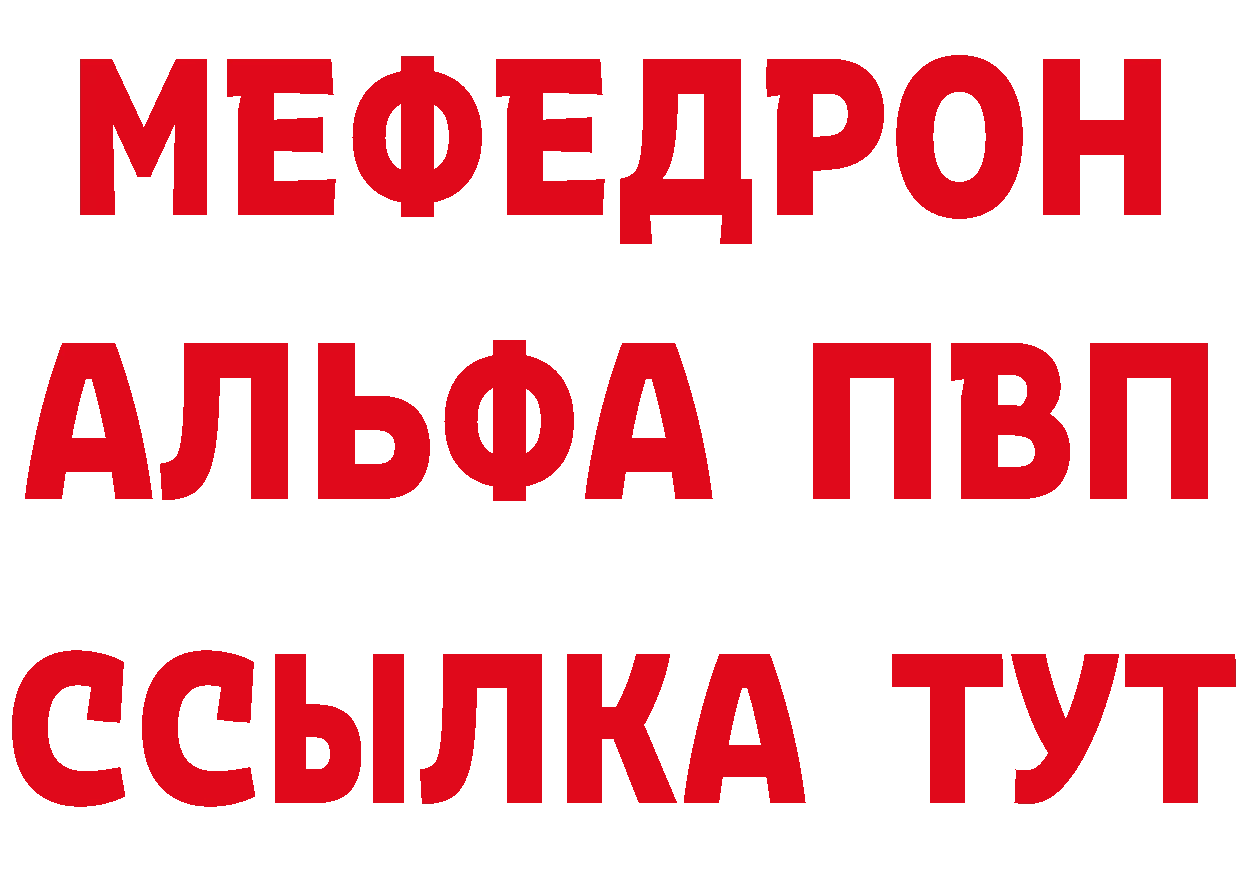 МЕФЕДРОН
АЛЬФА ПВП
ССЫЛКА ТУТ